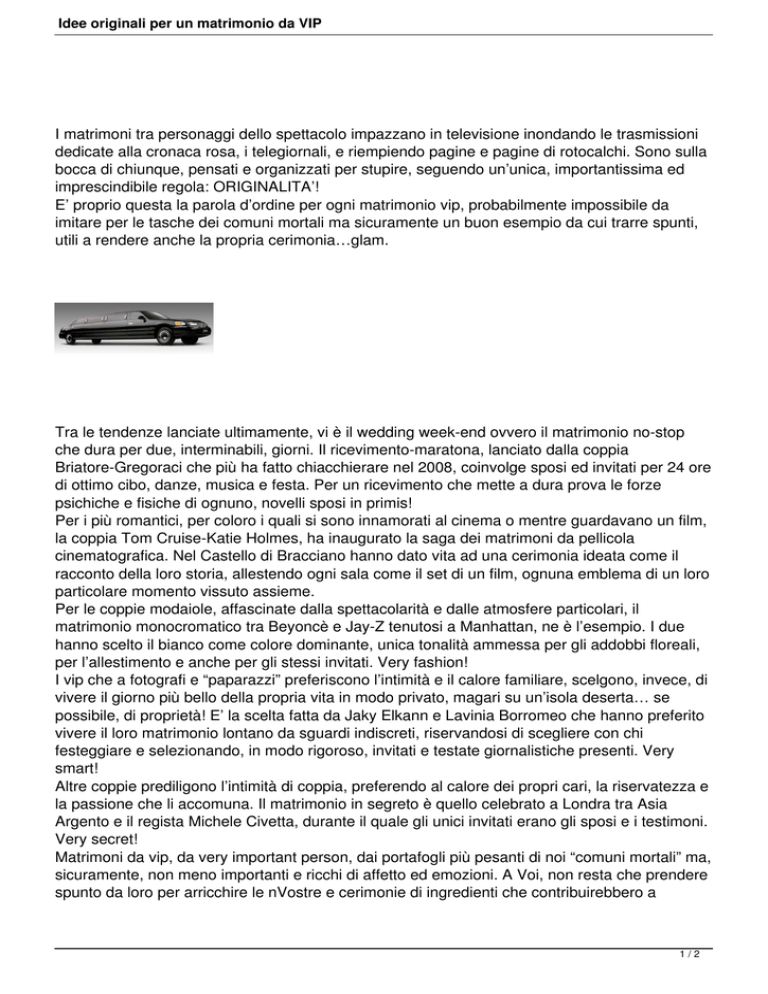 Idee originali per un matrimonio da VIP

I matrimoni tra personaggi dello spettacolo impazzano in televisione inondando le trasmissioni dedicate alla cronaca rosa, i telegiornali, e riempiendo pagine e pagine di rotocalchi. Sono sulla bocca di chiunque, pensati e organizzati per stupire, seguendo un'unica, importantissima ed imprescindibile regola: ORIGINALITA'!
E' proprio questa la parola d'ordine per ogni matrimonio vip, probabilmente impossibile da imitare per le tasche dei comuni mortali ma sicuramente un buon esempio da cui trarre spunti, utili a rendere anche la propria cerimonia…glam.

Tra le tendenze lanciate ultimamente, vi è il wedding week-end ovvero il matrimonio no-stop che dura per due, interminabili, giorni. Il ricevimento-maratona, lanciato dalla coppia Briatore-Gregoraci che più ha fatto chiacchierare nel 2008, coinvolge sposi ed invitati per 24 ore di ottimo cibo, danze, musica e festa. Per un ricevimento che mette a dura prova le forze psichiche e fisiche di ognuno, novelli sposi in primis!
Per i più romantici, per coloro i quali si sono innamorati al cinema o mentre guardavano un film, la coppia Tom Cruise-Katie Holmes, ha inaugurato la saga dei matrimoni da pellicola cinematografica. Nel Castello di Bracciano hanno dato vita ad una cerimonia ideata come il racconto della loro storia, allestendo ogni sala come il set di un film, ognuna emblema di un loro particolare momento vissuto assieme.
Per le coppie modaiole, affascinate dalla spettacolarità e dalle atmosfere particolari, il matrimonio monocromatico tra Beyoncè e Jay-Z tenutosi a Manhattan, ne è l'esempio. I due hanno scelto il bianco come colore dominante, unica tonalità ammessa per gli addobbi floreali, per l'allestimento e anche per gli stessi invitati. Very fashion!
I vip che a fotografi e "paparazzi" preferiscono l'intimità e il calore familiare, scelgono, invece, di vivere il giorno più bello della propria vita in modo privato, magari su un'isola deserta… se possibile, di proprietà! E' la scelta fatta da Jaky Elkann e Lavinia Borromeo che hanno preferito vivere il loro matrimonio lontano da sguardi indiscreti, riservandosi di scegliere con chi festeggiare e selezionando, in modo rigoroso, invitati e testate giornalistiche presenti. Very smart!
Altre coppie prediligono l'intimità di coppia, preferendo al calore dei propri cari, la riservatezza e la passione che li accomuna. Il matrimonio in segreto è quello celebrato a Londra tra Asia Argento e il regista Michele Civetta, durante il quale gli unici invitati erano gli sposi e i testimoni. Very secret!
Matrimoni da vip, da very important person, dai portafogli più pesanti di noi "comuni mortali" ma, sicuramente, non meno importanti e ricchi di affetto ed emozioni. A Voi, non resta che prendere spunto da loro per arricchire le nVostre e cerimonie di ingredienti che contribuirebbero a

1 / 2